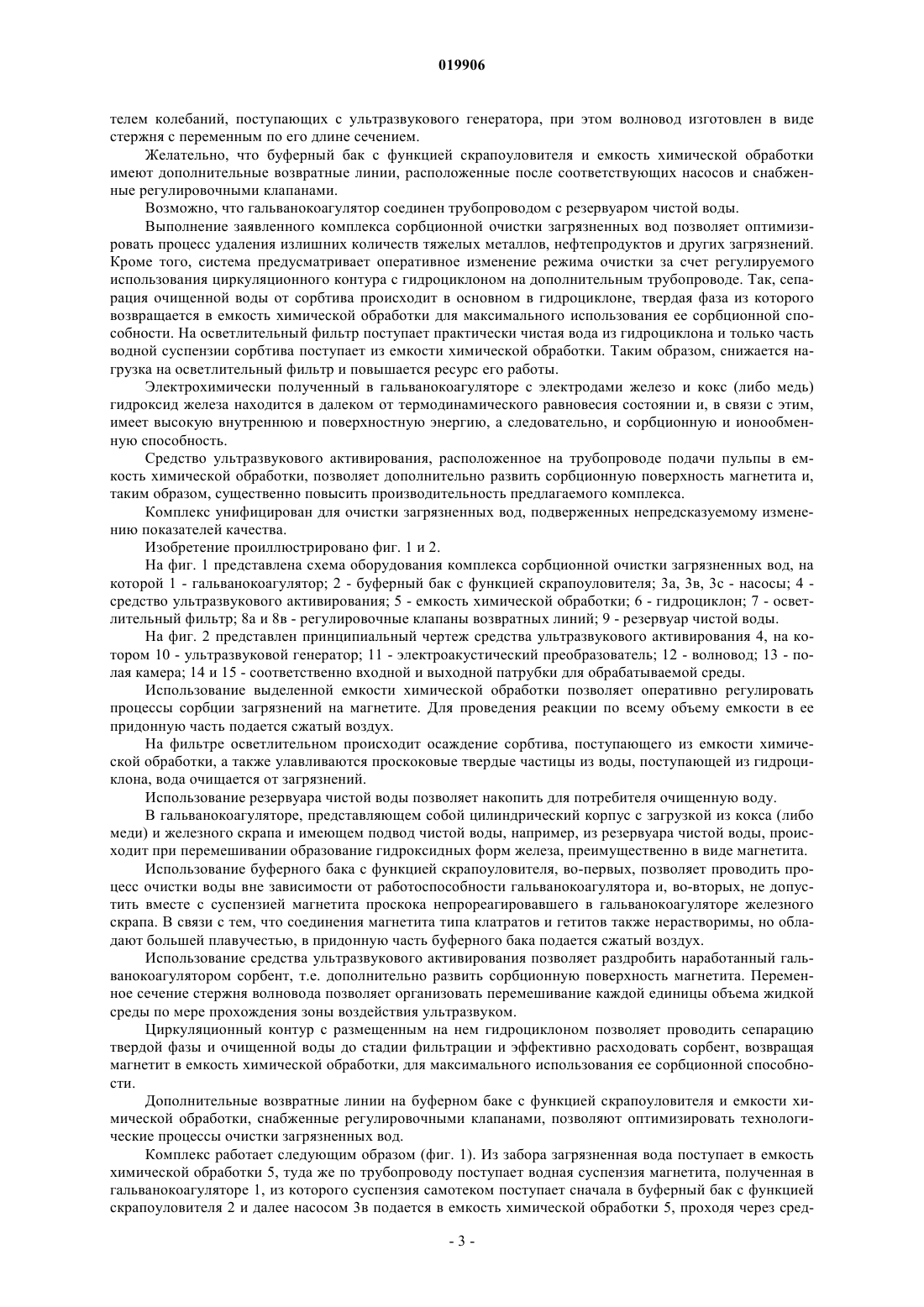 019906

телем колебаний, поступающих с ультразвукового генератора, при этом волновод изготовлен в виде стержня с переменным по его длине сечением.

Желательно, что буферный бак с функцией скрапоуловителя и емкость химической обработки имеют дополнительные возвратные линии, расположенные после соответствующих насосов и снабженные регулировочными клапанами.

Возможно, что гальванокоагулятор соединен трубопроводом с резервуаром чистой воды.

Выполнение заявленного комплекса сорбционной очистки загрязненных вод позволяет оптимизировать процесс удаления излишних количеств тяжелых металлов, нефтепродуктов и других загрязнений. Кроме того, система предусматривает оперативное изменение режима очистки за счет регулируемого использования циркуляционного контура с гидроциклоном на дополнительным трубопроводе. Так, сепарация очищенной воды от сорбтива происходит в основном в гидроциклоне, твердая фаза из которого возвращается в емкость химической обработки для максимального использования ее сорбционной способности. На осветлительный фильтр поступает практически чистая вода из гидроциклона и только часть водной суспензии сорбтива поступает из емкости химической обработки. Таким образом, снижается нагрузка на осветлительный фильтр и повышается ресурс его работы.

Электрохимически полученный в гальванокоагуляторе с электродами железо и кокс (либо медь) гидроксид железа находится в далеком от термодинамического равновесия состоянии и, в связи с этим, имеет высокую внутреннюю и поверхностную энергию, а следовательно, и сорбционную и ионообменную способность.

Средство ультразвукового активирования, расположенное на трубопроводе подачи пульпы в емкость химической обработки, позволяет дополнительно развить сорбционную поверхность магнетита и, таким образом, существенно повысить производительность предлагаемого комплекса.

Комплекс унифицирован для очистки загрязненных вод, подверженных непредсказуемому изменению показателей качества.

Изобретение проиллюстрировано фиг. 1 и 2.

На фиг. 1 представлена схема оборудования комплекса сорбционной очистки загрязненных вод, на которой 1 - гальванокоагулятор; 2 - буферный бак с функцией скрапоуловителя; 3а, 3в, 3с - насосы; 4 - средство ультразвукового активирования; 5 - емкость химической обработки; 6 - гидроциклон; 7 - осветлительный фильтр; 8а и 8в - регулировочные клапаны возвратных линий; 9 - резервуар чистой воды.

На фиг. 2 представлен принципиальный чертеж средства ультразвукового активирования 4, на котором 10 - ультразвуковой генератор; 11 - электроакустический преобразователь; 12 - волновод; 13 - полая камера; 14 и 15 - соответственно входной и выходной патрубки для обрабатываемой среды.

Использование выделенной емкости химической обработки позволяет оперативно регулировать процессы сорбции загрязнений на магнетите. Для проведения реакции по всему объему емкости в ее придонную часть подается сжатый воздух.

На фильтре осветлительном происходит осаждение сорбтива, поступающего из емкости химической обработки, а также улавливаются проскоковые твердые частицы из воды, поступающей из гидроциклона, вода очищается от загрязнений.

Использование резервуара чистой воды позволяет накопить для потребителя очищенную воду.

В гальванокоагуляторе, представляющем собой цилиндрический корпус с загрузкой из кокса (либо меди) и железного скрапа и имеющем подвод чистой воды, например, из резервуара чистой воды, происходит при перемешивании образование гидроксидных форм железа, преимущественно в виде магнетита.

Использование буферного бака с функцией скрапоуловителя, во-первых, позволяет проводить процесс очистки воды вне зависимости от работоспособности гальванокоагулятора и, во-вторых, не допустить вместе с суспензией магнетита проскока непрореагировавшего в гальванокоагуляторе железного скрапа. В связи с тем, что соединения магнетита типа клатратов и гетитов также нерастворимы, но обладают большей плавучестью, в придонную часть буферного бака подается сжатый воздух.

Использование средства ультразвукового активирования позволяет раздробить наработанный гальванокоагулятором сорбент, т.е. дополнительно развить сорбционную поверхность магнетита. Переменное сечение стержня волновода позволяет организовать перемешивание каждой единицы объема жидкой среды по мере прохождения зоны воздействия ультразвуком.

Циркуляционный контур с размещенным на нем гидроциклоном позволяет проводить сепарацию твердой фазы и очищенной воды до стадии фильтрации и эффективно расходовать сорбент, возвращая магнетит в емкость химической обработки, для максимального использования ее сорбционной способности.

Дополнительные возвратные линии на буферном баке с функцией скрапоуловителя и емкости химической обработки, снабженные регулировочными клапанами, позволяют оптимизировать технологические процессы очистки загрязненных вод.

Комплекс работает следующим образом (фиг. 1). Из забора загрязненная вода поступает в емкость химической обработки 5, туда же по трубопроводу поступает водная суспензия магнетита, полученная в гальванокоагуляторе 1, из которого суспензия самотеком поступает сначала в буферный бак с функцией скрапоуловителя 2 и далее насосом 3в подается в емкость химической обработки 5, проходя через сред-

- 3 -